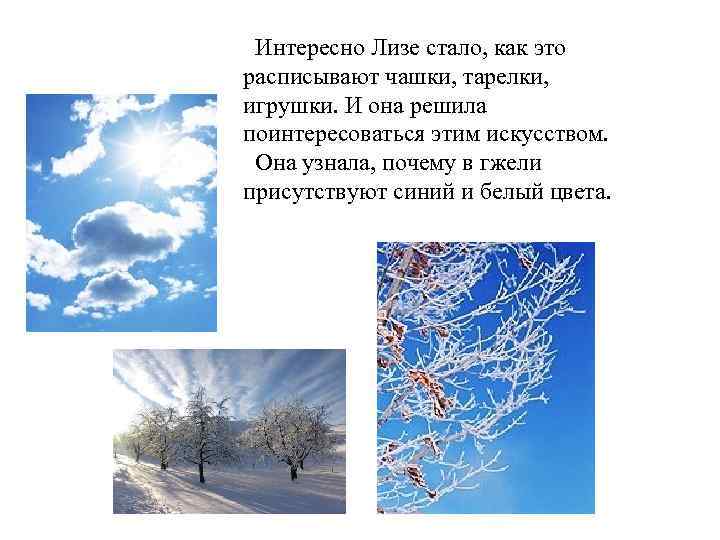 Интересно Лизе стало, как это расписывают чашки, тарелки, игрушки. И она решила поинтересоваться этим искусством.

Она узнала, почему в гжели присутствуют синий и белый цвета.